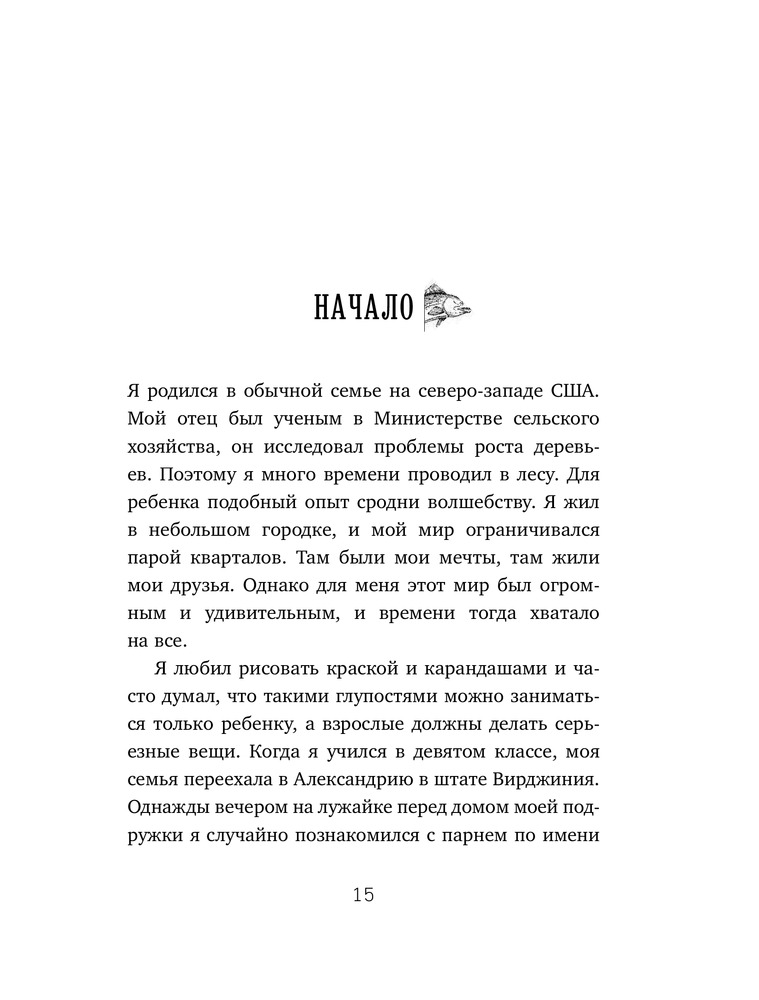 НАЧАЛО

Я родился в обычной семье на северо-западе США. Мой отец был ученым в Министерстве сельского хозяйства, он исследовал проблемы роста деревьев. Поэтому я много времени проводил в лесу. Для ребенка подобный опыт сродни волшебству. Я жил в небольшом городке, и мой мир ограничивался парой кварталов. Там были мои мечты, там жили мои друзья. Однако для меня этот мир был огромным и удивительным, и времени тогда хватало на все.

Я любил рисовать краской и карандашами и часто думал, что такими глупостями можно заниматься только ребенку, а взрослые должны делать серьезные вещи. Когда я учился в девятом классе, моя семья переехала в Александрию в штате Вирджиния. Однажды вечером на лужайке перед домом моей подружки я случайно познакомился с парнем по имени

15